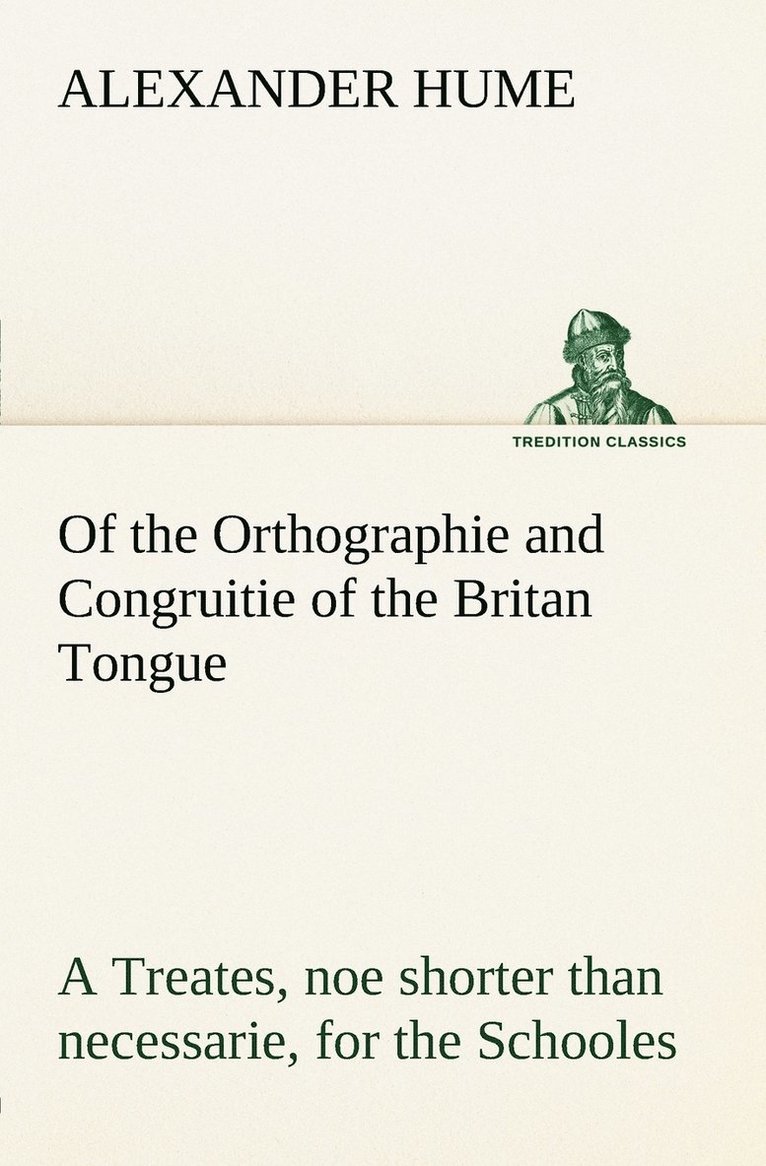 ALEXANDER HUME

TREDITION CLASSICS

Of the Orthographie and Congruitie of the Britan Tongue

A Treates, noe shorter than necessarie, for the Schooles